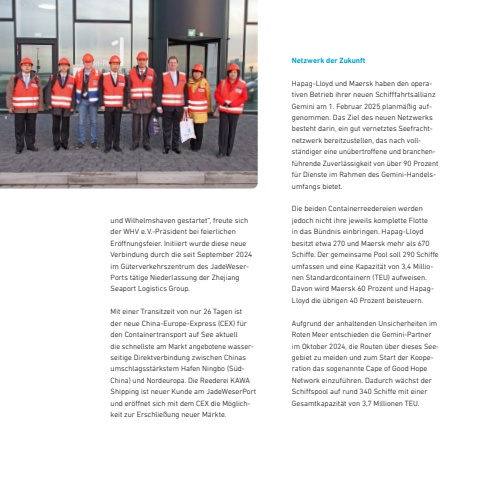 und Wilhelmshaven gestartet", freute sich der WHV e.V.-Präsident bei feierlichen Eröffnungsfeier. Initiiert wurde diese neue Verbindung durch die seit September 2024 im Güterverkehrszentrum des JadeWeserPorts tätige Niederlassung der Zhejiang Seaport Logistics Group.

Mit einer Transitzeit von nur 26 Tagen ist der neue China-Europe-Express (CEX) für den Containertransport auf See aktuell die schnellste am Markt angebotene wasserseitige Direktverbindung zwischen Chinas umschlagsstärkstem Hafen Ningbo (Süd-China) und Nordeuropa. Die Reederei KAWA Shipping ist neuer Kunde am JadeWeserPort und eröffnet sich mit dem CEX die Möglichkeit zur Erschließung neuer Märkte.

Netzwerk der Zukunft

Hapag-Lloyd und Maersk haben den operativen Betrieb ihrer neuen Schifffahrtsallianz Gemini am 1. Februar 2025 planmäßig aufgenommen. Das Ziel des neuen Netzwerks besteht darin, ein gut vernetztes Seefrachtnetzwerk bereitzustellen, das nach vollständiger eine unübertroffene und branchenführende Zuverlässigkeit von über 90 Prozent für Dienste im Rahmen des Gemini-Handelsumfangs bietet.

Die beiden Containerreedereien werden jedoch nicht ihre jeweils komplette Flotte in das Bündnis einbringen. Hapag-Lloyd besitzt etwa 270 und Maersk mehr als 670 Schiffe. Der gemeinsame Pool soll 290 Schiffe umfassen und eine Kapazität von 3,4 Millionen Standardcontainern (TEU) aufweisen. Davon wird Maersk 60 Prozent und Hapag-Lloyd die übrigen 40 Prozent beisteuern.

Aufgrund der anhaltenden Unsicherheiten im Roten Meer entschieden die Gemini-Partner im Oktober 2024, die Routen über dieses Seegebiet zu meiden und zum Start der Kooperation das sogenannte Cape of Good Hope Network einzuführen. Dadurch wächst der Schiffspool auf rund 340 Schiffe mit einer Gesamtkapazität von 3,7 Millionen TEU.